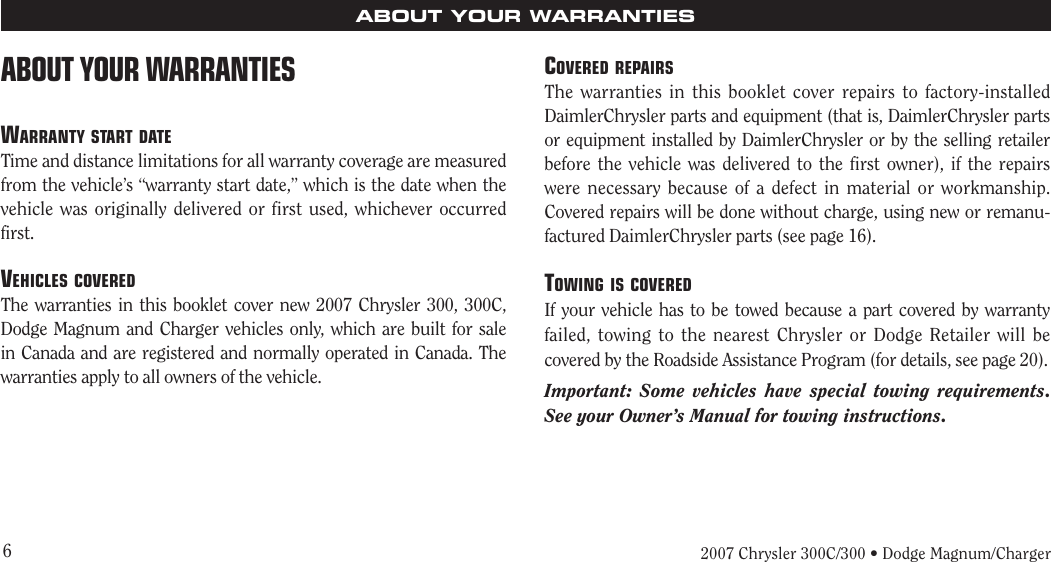 ABOUT YOUR WARRANTIES

ABOUT YOUR WARRANTIES

WARRANTY START DATE
Time and distance limitations for all warranty coverage are measured from the vehicle's "warranty start date," which is the date when the vehicle was originally delivered or first used, whichever occurred first.

VEHICLES COVERED
The warranties in this booklet cover new 2007 Chrysler 300, 300C, Dodge Magnum and Charger vehicles only, which are built for sale in Canada and are registered and normally operated in Canada. The warranties apply to all owners of the vehicle.

COVERED REPAIRS
The warranties in this booklet cover repairs to factory-installed DaimlerChrysler parts and equipment (that is, DaimlerChrysler parts or equipment installed by DaimlerChrysler or by the selling retailer before the vehicle was delivered to the first owner), if the repairs were necessary because of a defect in material or workmanship. Covered repairs will be done without charge, using new or remanufactured DaimlerChrysler parts (see page 16).

TOWING IS COVERED
If your vehicle has to be towed because a part covered by warranty failed, towing to the nearest Chrysler or Dodge Retailer will be covered by the Roadside Assistance Program (for details, see page 20).

Important: Some vehicles have special towing requirements. See your Owner's Manual for towing instructions.

6

2007 Chrysler 300C/300 • Dodge Magnum/Charger